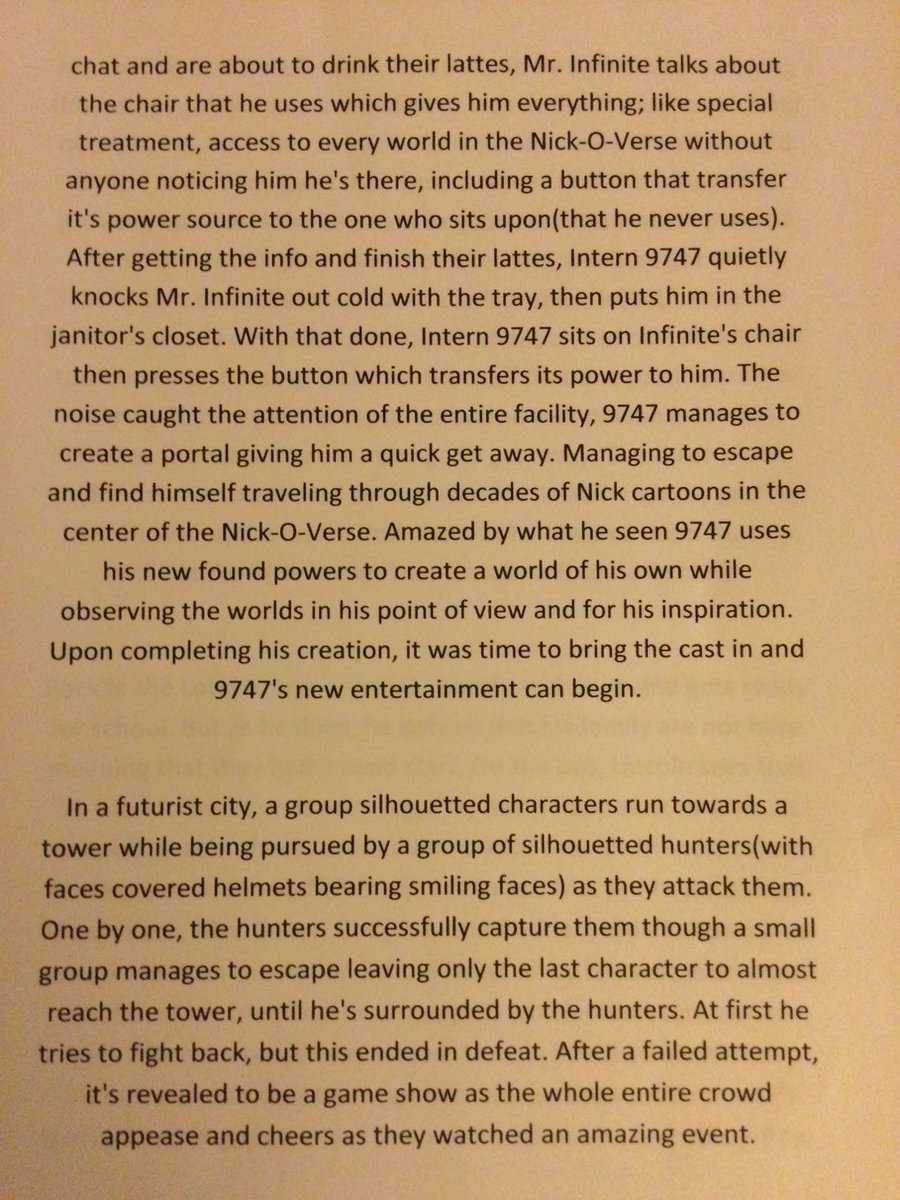 chat and are about to drink their lattes, Mr. Infinite talks about the chair that he uses which gives him everything; like special treatment, access to every world in the Nick-O-Verse without anyone noticing him he's there, including a button that transfer it's power source to the one who sits upon(that he never uses). After getting the info and finish their lattes, Intern 9747 quietly knocks Mr. Infinite out cold with the tray, then puts him in the janitor's closet. With that done, Intern 9747 sits on Infinite's chair then presses the button which transfers its power to him. The noise caught the attention of the entire facility, 9747 manages to create a portal giving him a quick get away. Managing to escape and find himself traveling through decades of Nick cartoons in the center of the Nick-O-Verse. Amazed by what he seen 9747 uses his new found powers to create a world of his own while observing the worlds in his point of view and for his inspiration. Upon completing his creation, it was time to bring the cast in and 9747's new entertainment can begin.

In a futurist city, a group silhouetted characters run towards a tower while being pursued by a group of silhouetted hunters(with faces covered helmets bearing smiling faces) as they attack them. One by one, the hunters successfully capture them though a small group manages to escape leaving only the last character to almost reach the tower, until he's surrounded by the hunters. At first he tries to fight back, but this ended in defeat. After a failed attempt, it's revealed to be a game show as the whole entire crowd appease and cheers as they watched an amazing event.